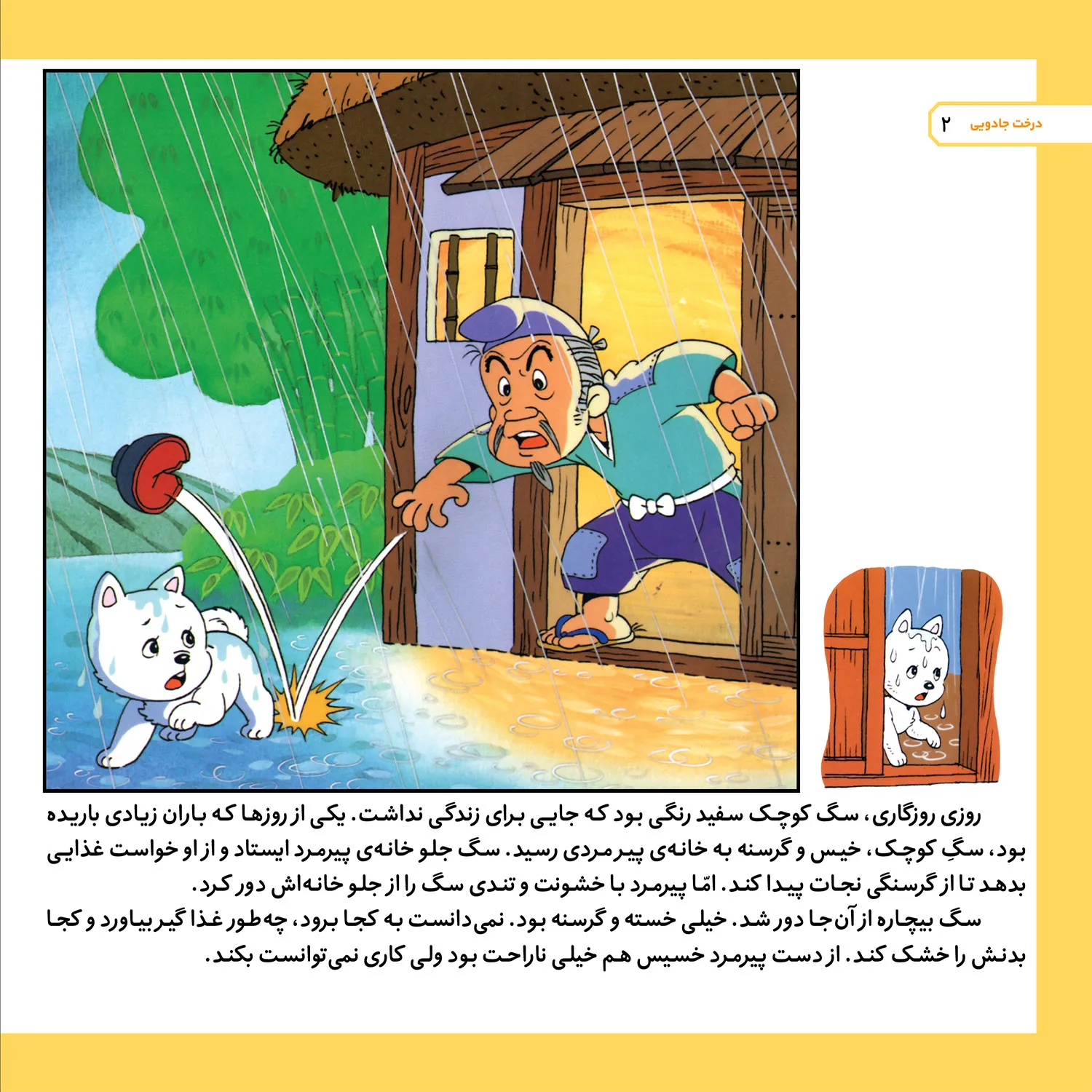 درخت جادویی ۲

روزی روزگاری، سگ کوچک سفید رنگی بود که جایی برای زندگی نداشت. یکی از روزها که باران زیادی باریده بود، سگِ کوچک، خیس و گرسنه به خانه‌ی پیرمردی رسید. سگ جلو خانه‌ی پیرمرد ایستاد و از او خواست غذایی بدهد تا از گرسنگی نجات پیدا کند. امّا پیرمرد با خشونت و تندی سگ را از جلو خانه‌اش دور کرد.

سگ بیچاره از آن‌جا دور شد. خیلی خسته و گرسنه بود. نمی‌دانست به کجا برود، چه‌طور غذا گیر بیاورد و کجا بدنش را خشک کند. از دست پیرمرد خسیس هم خیلی ناراحت بود ولی کاری نمی‌توانست بکند.